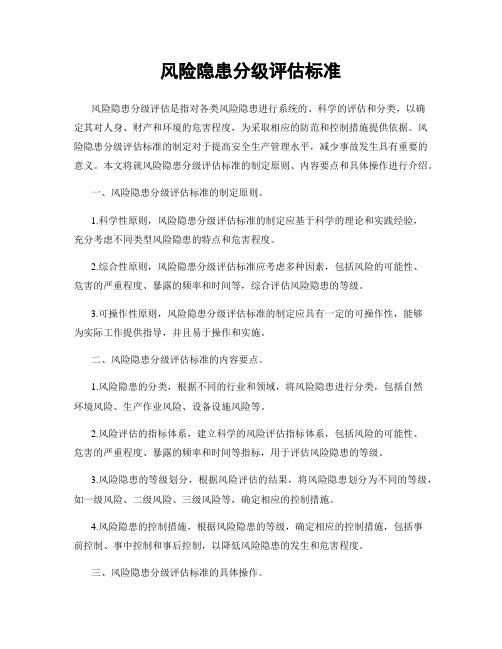 风险隐患分级评估标准

风险隐患分级评估是指对各类风险隐患进行系统的、科学的评估和分类，以确定其对人身、财产和环境的危害程度，为采取相应的防范和控制措施提供依据。风险隐患分级评估标准的制定对于提高安全生产管理水平，减少事故发生具有重要的意义。本文将就风险隐患分级评估标准的制定原则、内容要点和具体操作进行介绍。

一、风险隐患分级评估标准的制定原则。

1.科学性原则，风险隐患分级评估标准的制定应基于科学的理论和实践经验，充分考虑不同类型风险隐患的特点和危害程度。

2.综合性原则，风险隐患分级评估标准应考虑多种因素，包括风险的可能性、危害的严重程度、暴露的频率和时间等，综合评估风险隐患的等级。

3.可操作性原则，风险隐患分级评估标准的制定应具有一定的可操作性，能够为实际工作提供指导，并且易于操作和实施。

二、风险隐患分级评估标准的内容要点。

1.风险隐患的分类，根据不同的行业和领域，将风险隐患进行分类，包括自然环境风险、生产作业风险、设备设施风险等。

2.风险评估的指标体系，建立科学的风险评估指标体系，包括风险的可能性、危害的严重程度、暴露的频率和时间等指标，用于评估风险隐患的等级。

3.风险隐患的等级划分，根据风险评估的结果，将风险隐患划分为不同的等级，如一级风险、二级风险、三级风险等，确定相应的控制措施。

4.风险隐患的控制措施，根据风险隐患的等级，确定相应的控制措施，包括事前控制、事中控制和事后控制，以降低风险隐患的发生和危害程度。

三、风险隐患分级评估标准的具体操作。